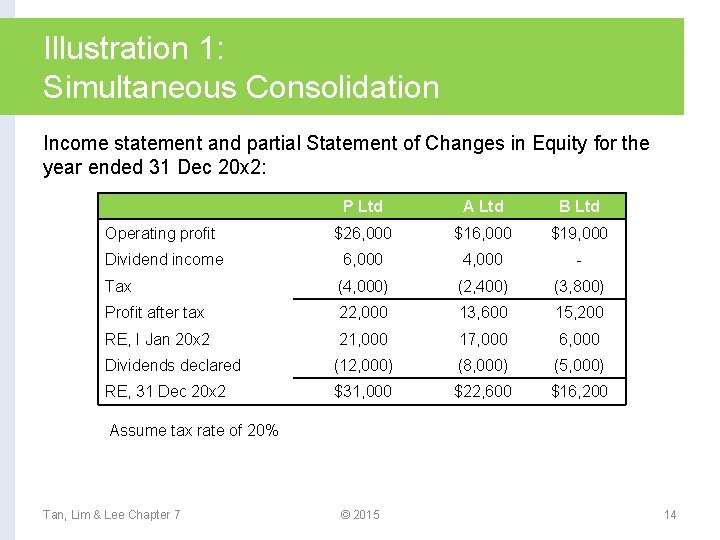 Illustration 1:
Simultaneous Consolidation

Income statement and partial Statement of Changes in Equity for the year ended 31 Dec 20x2:

| | P Ltd | A Ltd | B Ltd |
|---|---|---|---|
| Operating profit | $26,000 | $16,000 | $19,000 |
| Dividend income | 6,000 | 4,000 | - |
| Tax | (4,000) | (2,400) | (3,800) |
| Profit after tax | 22,000 | 13,600 | 15,200 |
| RE, I Jan 20x2 | 21,000 | 17,000 | 6,000 |
| Dividends declared | (12,000) | (8,000) | (5,000) |
| RE, 31 Dec 20x2 | $31,000 | $22,600 | $16,200 |

Assume tax rate of 20%

Tan, Lim & Lee Chapter 7

© 2015

14